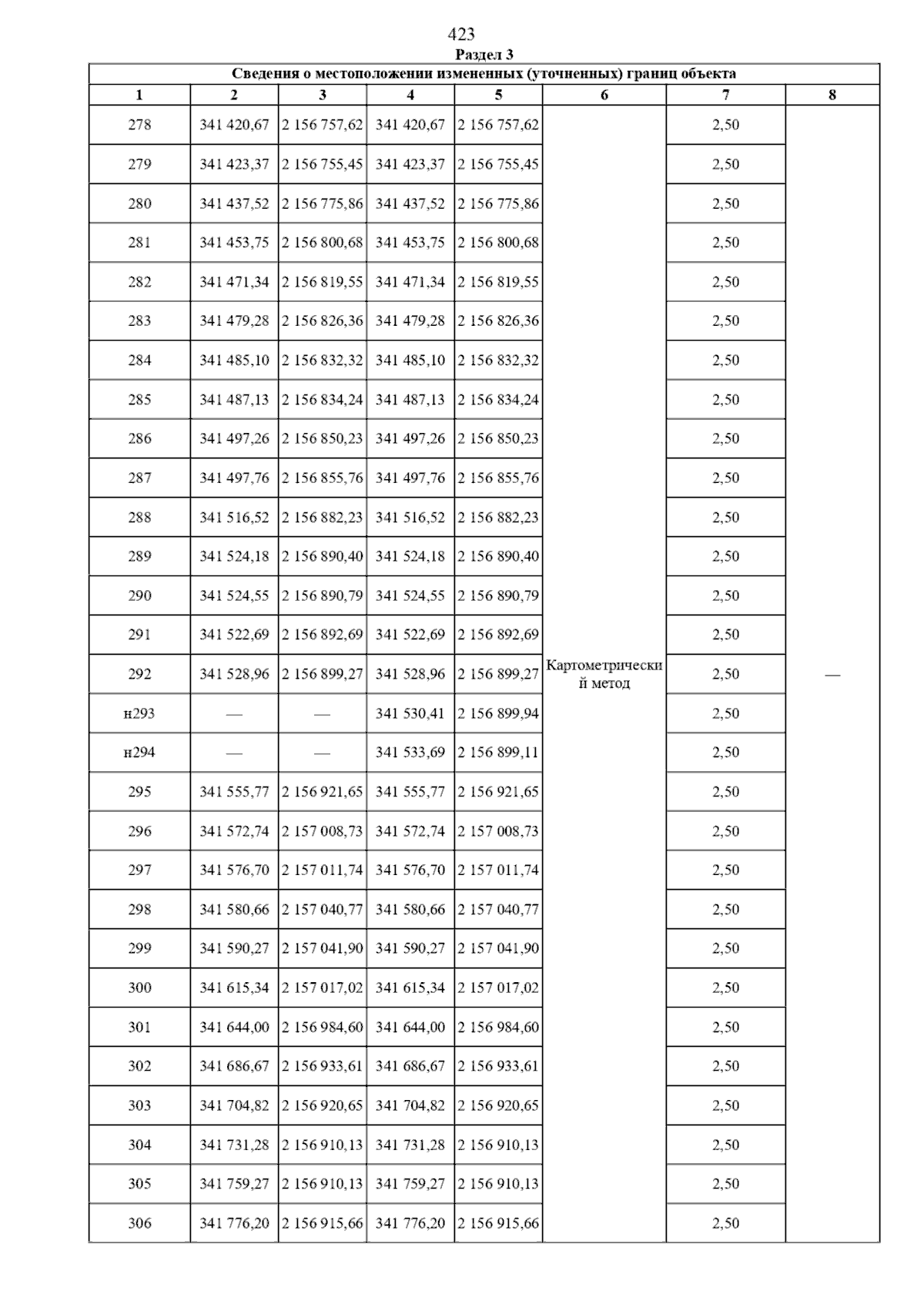 423

Раздел 3

Сведения о местоположении измененных (уточненных) границ объекта

| 1 | 2 | 3 | 4 | 5 | 6 | 7 | 8 |
|---|---|---|---|---|---|---|---|
| 278 | 341 420,67 | 2 156 757,62 | 341 420,67 | 2 156 757,62 | Картометрический метод | 2,50 | — |
| 279 | 341 423,37 | 2 156 755,45 | 341 423,37 | 2 156 755,45 | | 2,50 | |
| 280 | 341 437,52 | 2 156 775,86 | 341 437,52 | 2 156 775,86 | | 2,50 | |
| 281 | 341 453,75 | 2 156 800,68 | 341 453,75 | 2 156 800,68 | | 2,50 | |
| 282 | 341 471,34 | 2 156 819,55 | 341 471,34 | 2 156 819,55 | | 2,50 | |
| 283 | 341 479,28 | 2 156 826,36 | 341 479,28 | 2 156 826,36 | | 2,50 | |
| 284 | 341 485,10 | 2 156 832,32 | 341 485,10 | 2 156 832,32 | | 2,50 | |
| 285 | 341 487,13 | 2 156 834,24 | 341 487,13 | 2 156 834,24 | | 2,50 | |
| 286 | 341 497,26 | 2 156 850,23 | 341 497,26 | 2 156 850,23 | | 2,50 | |
| 287 | 341 497,76 | 2 156 855,76 | 341 497,76 | 2 156 855,76 | | 2,50 | |
| 288 | 341 516,52 | 2 156 882,23 | 341 516,52 | 2 156 882,23 | | 2,50 | |
| 289 | 341 524,18 | 2 156 890,40 | 341 524,18 | 2 156 890,40 | | 2,50 | |
| 290 | 341 524,55 | 2 156 890,79 | 341 524,55 | 2 156 890,79 | | 2,50 | |
| 291 | 341 522,69 | 2 156 892,69 | 341 522,69 | 2 156 892,69 | | 2,50 | |
| 292 | 341 528,96 | 2 156 899,27 | 341 528,96 | 2 156 899,27 | | 2,50 | |
| н293 | — | — | 341 530,41 | 2 156 899,94 | | 2,50 | |
| н294 | — | — | 341 533,69 | 2 156 899,11 | | 2,50 | |
| 295 | 341 555,77 | 2 156 921,65 | 341 555,77 | 2 156 921,65 | | 2,50 | |
| 296 | 341 572,74 | 2 157 008,73 | 341 572,74 | 2 157 008,73 | | 2,50 | |
| 297 | 341 576,70 | 2 157 011,74 | 341 576,70 | 2 157 011,74 | | 2,50 | |
| 298 | 341 580,66 | 2 157 040,77 | 341 580,66 | 2 157 040,77 | | 2,50 | |
| 299 | 341 590,27 | 2 157 041,90 | 341 590,27 | 2 157 041,90 | | 2,50 | |
| 300 | 341 615,34 | 2 157 017,02 | 341 615,34 | 2 157 017,02 | | 2,50 | |
| 301 | 341 644,00 | 2 156 984,60 | 341 644,00 | 2 156 984,60 | | 2,50 | |
| 302 | 341 686,67 | 2 156 933,61 | 341 686,67 | 2 156 933,61 | | 2,50 | |
| 303 | 341 704,82 | 2 156 920,65 | 341 704,82 | 2 156 920,65 | | 2,50 | |
| 304 | 341 731,28 | 2 156 910,13 | 341 731,28 | 2 156 910,13 | | 2,50 | |
| 305 | 341 759,27 | 2 156 910,13 | 341 759,27 | 2 156 910,13 | | 2,50 | |
| 306 | 341 776,20 | 2 156 915,66 | 341 776,20 | 2 156 915,66 | | 2,50 | |